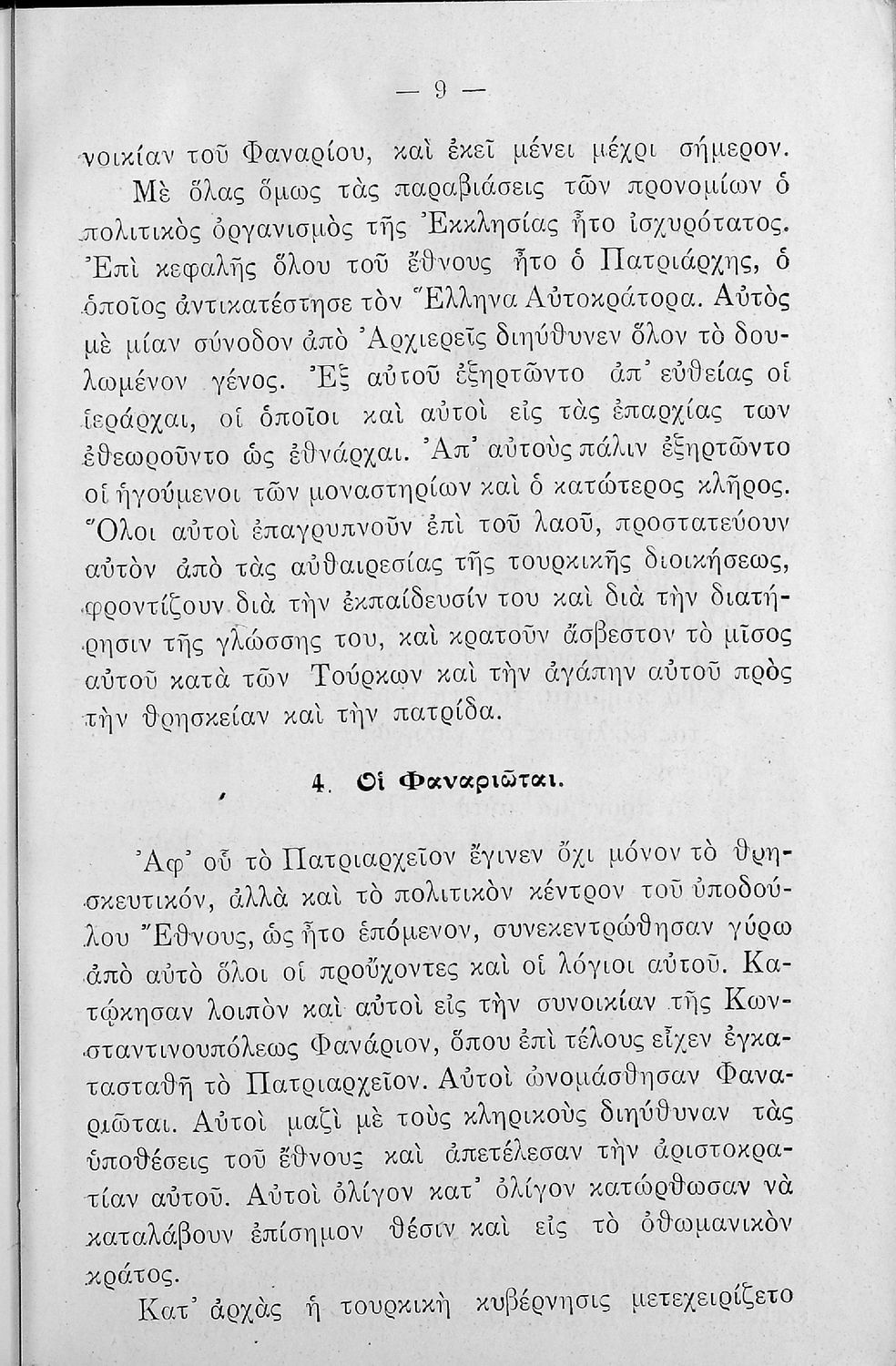 — 9 —

νοικίαν τοῦ Φαναρίου, καὶ ἐκεῖ μένει μέχρι σήμερον.

Μὲ ὅλας ὅμως τὰς παραβιάσεις τῶν προνομίων ὁ πολιτικὸς ὀργανισμὸς τῆς Ἐκκλησίας ἦτο ἰσχυρότατος. Ἐπὶ κεφαλῆς ὅλου τοῦ ἔθνους ἦτο ὁ Πατριάρχης, ὁ ὁποῖος ἀντικατέστησε τὸν Ἕλληνα Αὐτοκράτορα. Αὐτὸς μὲ μίαν σύνοδον ἀπὸ Ἀρχιερεῖς διηύθυνεν ὅλον τὸ δουλωμένον γένος. Ἐξ αὐτοῦ ἐξηρτῶντο ἀπ' εὐθείας οἱ ἱεράρχαι, οἱ ὁποῖοι καὶ αὐτοὶ εἰς τὰς ἐπαρχίας των ἐθεωροῦντο ὡς ἐθνάρχαι. Ἀπ' αὐτοὺς πάλιν ἐξηρτῶντο οἱ ἡγούμενοι τῶν μοναστηρίων καὶ ὁ κατώτερος κλῆρος. Ὅλοι αὐτοὶ ἐπαγρυπνοῦν ἐπὶ τοῦ λαοῦ, προστατεύουν αὐτὸν ἀπὸ τὰς αὐθαιρεσίας τῆς τουρκικῆς διοικήσεως, φροντίζουν διὰ τὴν ἐκπαίδευσίν του καὶ διὰ τὴν διατήρησιν τῆς γλώσσης του, καὶ κρατοῦν ἄσβεστον τὸ μῖσος αὐτοῦ κατὰ τῶν Τούρκων καὶ τὴν ἀγάπην αὐτοῦ πρὸς τὴν θρησκείαν καὶ τὴν πατρίδα.

4. Οἱ Φαναριῶται.

Ἀφ' οὗ τὸ Πατριαρχεῖον ἔγινεν ὄχι μόνον τὸ θρησκευτικόν, ἀλλὰ καὶ τὸ πολιτικὸν κέντρον τοῦ ὑποδούλου Ἔθνους, ὡς ἦτο ἑπόμενον, συνεκεντρώθησαν γύρω ἀπὸ αὐτὸ ὅλοι οἱ προὔχοντες καὶ οἱ λόγιοι αὐτοῦ. Κατῴκησαν λοιπὸν καὶ αὐτοὶ εἰς τὴν συνοικίαν τῆς Κωνσταντινουπόλεως Φανάριον, ὅπου ἐπὶ τέλους εἶχεν ἐγκατασταθῆ τὸ Πατριαρχεῖον. Αὐτοὶ ὠνομάσθησαν Φαναριῶται. Αὐτοὶ μαζὶ μὲ τοὺς κληρικοὺς διηύθυναν τὰς ὑποθέσεις τοῦ ἔθνους καὶ ἀπετέλεσαν τὴν ἀριστοκρατίαν αὐτοῦ. Αὐτοὶ ὀλίγον κατ' ὀλίγον κατώρθωσαν νὰ καταλάβουν ἐπίσημον θέσιν καὶ εἰς τὸ ὀθωμανικὸν κράτος.

Κατ' ἀρχὰς ἡ τουρκικὴ κυβέρνησις μετεχειρίζετο